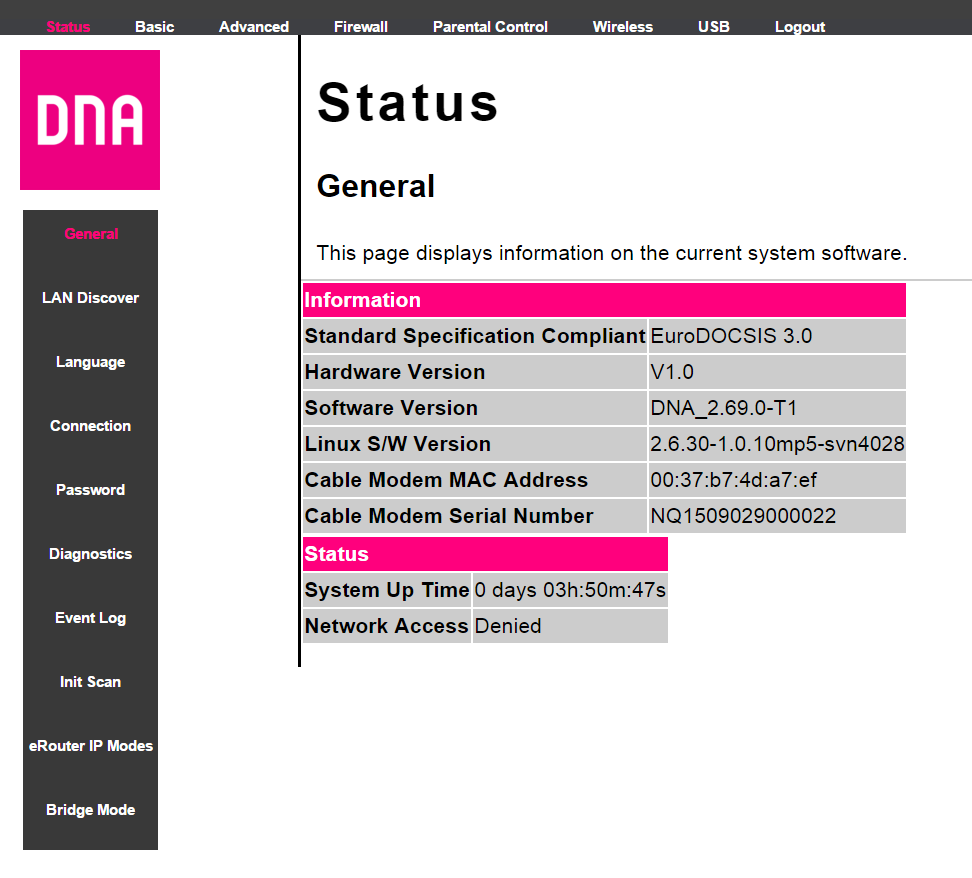 Status Basic Advanced Firewall Parental Control Wireless USB Logout

DNA

General
LAN Discover
Language
Connection
Password
Diagnostics
Event Log
Init Scan
eRouter IP Modes
Bridge Mode

Status

General

This page displays information on the current system software.

| Information | |
|---|---|
| Standard Specification Compliant | EuroDOCSIS 3.0 |
| Hardware Version | V1.0 |
| Software Version | DNA_2.69.0-T1 |
| Linux S/W Version | 2.6.30-1.0.10mp5-svn4028 |
| Cable Modem MAC Address | 00:37:b7:4d:a7:ef |
| Cable Modem Serial Number | NQ1509029000022 |

| Status | |
|---|---|
| System Up Time | 0 days 03h:50m:47s |
| Network Access | Denied |